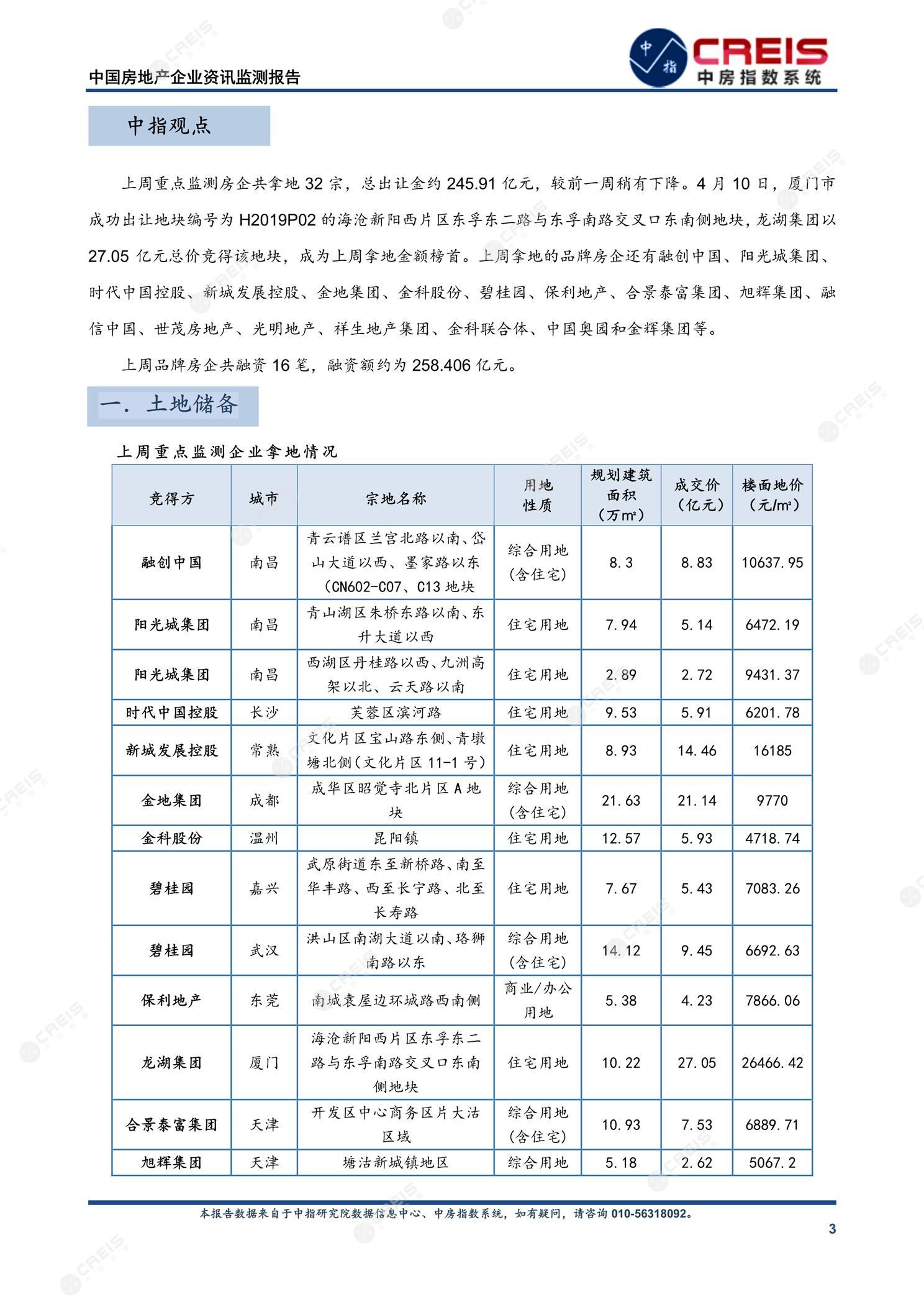 中国房地产企业资讯监测报告

中指
CREIS
中房指数系统

中指观点

上周重点监测房企共拿地 32 宗，总出让金约 245.91 亿元，较前一周稍有下降。4 月 10 日，厦门市成功出让地块编号为 H2019P02 的海沧新阳西片区东孚东二路与东孚南路交叉口东南侧地块，龙湖集团以 27.05 亿元总价竞得该地块，成为上周拿地金额榜首。上周拿地的品牌房企还有融创中国、阳光城集团、时代中国控股、新城发展控股、金地集团、金科股份、碧桂园、保利地产、合景泰富集团、旭辉集团、融信中国、世茂房地产、光明地产、祥生地产集团、金科联合体、中国奥园和金辉集团等。

上周品牌房企共融资 16 笔，融资额约为 258.406 亿元。

一. 土地储备

上周重点监测企业拿地情况

| 竞得方 | 城市 | 宗地名称 | 用地性质 | 规划建筑面积（万m²） | 成交价（亿元） | 楼面地价（元/m²） |
|---|---|---|---|---|---|---|
| 融创中国 | 南昌 | 青云谱区兰宫北路以南、岱山大道以西、墨家路以东（CN602-C07、C13 地块 | 综合用地（含住宅） | 8.3 | 8.83 | 10637.95 |
| 阳光城集团 | 南昌 | 青山湖区朱桥东路以南、东升大道以西 | 住宅用地 | 7.94 | 5.14 | 6472.19 |
| 阳光城集团 | 南昌 | 西湖区丹桂路以西、九洲高架以北、云天路以南 | 住宅用地 | 2.89 | 2.72 | 9431.37 |
| 时代中国控股 | 长沙 | 芙蓉区滨河路 | 住宅用地 | 9.53 | 5.91 | 6201.78 |
| 新城发展控股 | 常熟 | 文化片区宝山路东侧、青墩塘北侧（文化片区 11-1 号） | 住宅用地 | 8.93 | 14.46 | 16185 |
| 金地集团 | 成都 | 成华区昭觉寺北片区 A 地块 | 综合用地（含住宅） | 21.63 | 21.14 | 9770 |
| 金科股份 | 温州 | 昆阳镇 | 住宅用地 | 12.57 | 5.93 | 4718.74 |
| 碧桂园 | 嘉兴 | 武原街道东至新桥路、南至华丰路、西至长宁路、北至长寿路 | 住宅用地 | 7.67 | 5.43 | 7083.26 |
| 碧桂园 | 武汉 | 洪山区南湖大道以南、珞狮南路以东 | 综合用地（含住宅） | 14.12 | 9.45 | 6692.63 |
| 保利地产 | 东莞 | 南城袁屋边环城路西南侧 | 商业/办公用地 | 5.38 | 4.23 | 7866.06 |
| 龙湖集团 | 厦门 | 海沧新阳西片区东孚东二路与东孚南路交叉口东南侧地块 | 住宅用地 | 10.22 | 27.05 | 26466.42 |
| 合景泰富集团 | 天津 | 开发区中心商务区片大沽区域 | 综合用地（含住宅） | 10.93 | 7.53 | 6889.71 |
| 旭辉集团 | 天津 | 塘沽新城镇地区 | 综合用地 | 5.18 | 2.62 | 5067.2 |

本报告数据来自于中指研究院数据信息中心、中房指数系统，如有疑问，请咨询 010-56318092。
3